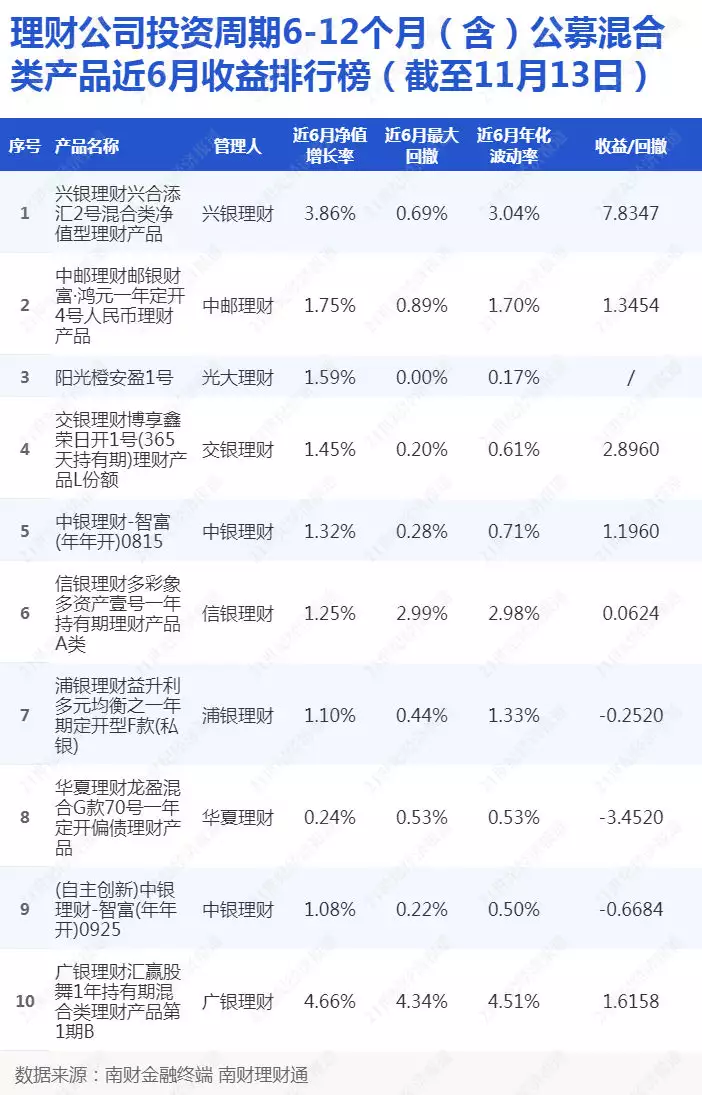 理财公司投资周期6-12个月（含）公募混合类产品近6月收益排行榜（截至11月13日）

| 序号 | 产品名称 | 管理人 | 近6月净值增长率 | 近6月最大回撤 | 近6月年化波动率 | 收益/回撤 |
|---|---|---|---|---|---|---|
| 1 | 兴银理财兴合添汇2号混合类净值型理财产品 | 兴银理财 | 3.86% | 0.69% | 3.04% | 7.8347 |
| 2 | 中邮理财邮银财富·鸿元一年定开4号人民币理财产品 | 中邮理财 | 1.75% | 0.89% | 1.70% | 1.3454 |
| 3 | 阳光橙安盈1号 | 光大理财 | 1.59% | 0.00% | 0.17% | / |
| 4 | 交银理财博享鑫荣日开1号(365天持有期)理财产品L份额 | 交银理财 | 1.45% | 0.20% | 0.61% | 2.8960 |
| 5 | 中银理财-智富(年年开)0815 | 中银理财 | 1.32% | 0.28% | 0.71% | 1.1960 |
| 6 | 信银理财多彩象多资产壹号一年持有期理财产品A类 | 信银理财 | 1.25% | 2.99% | 2.98% | 0.0624 |
| 7 | 浦银理财益升利多元均衡之一年期定开型F款(私银) | 浦银理财 | 1.10% | 0.44% | 1.33% | -0.2520 |
| 8 | 华夏理财龙盈混合G款70号一年定开偏债理财产品 | 华夏理财 | 0.24% | 0.53% | 0.53% | -3.4520 |
| 9 | (自主创新)中银理财-智富(年年开)0925 | 中银理财 | 1.08% | 0.22% | 0.50% | -0.6684 |
| 10 | 广银理财汇赢股舞1年持有期混合类理财产品第1期B | 广银理财 | 4.66% | 4.34% | 4.51% | 1.6158 |

数据来源：南财金融终端 南财理财通